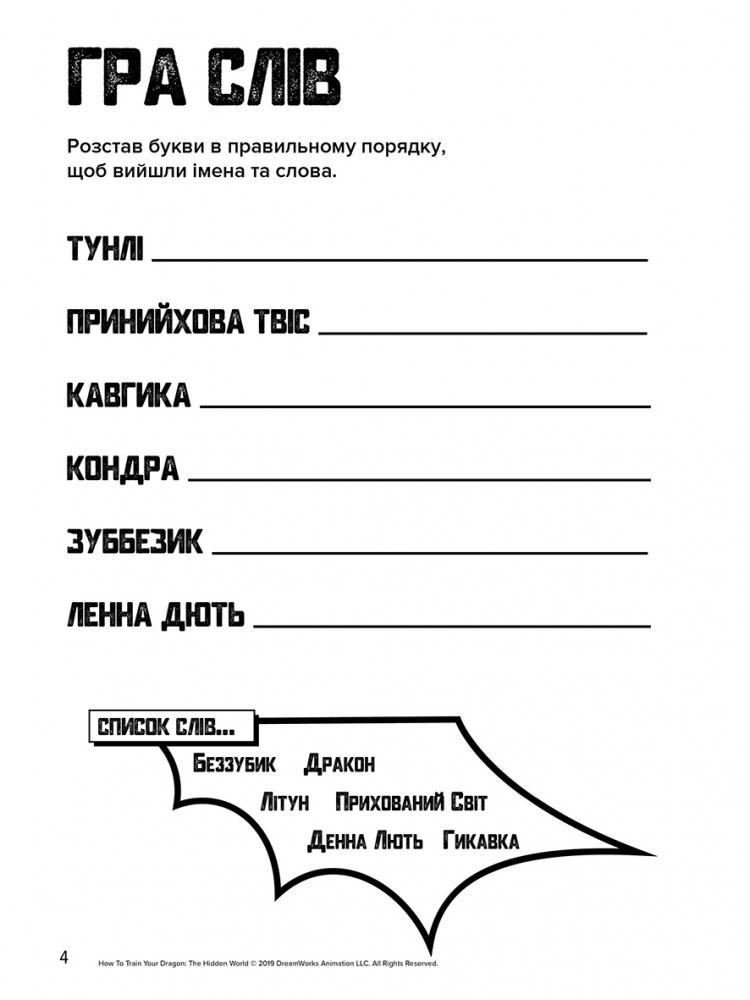 ГРА СЛІВ

Розстав букви в правильному порядку, щоб вийшли імена та слова.

ТУНЛІ ___

ПРИНИЙХОВА ТВІС ___

КАВГИКА ___

КОНДРА ___

ЗУББЕЗИК ___

ЛЕННА ДЮТЬ ___

СПИСОК СЛІВ...

Беззубик Дракон

Літун Прихований Світ

Денна Лють Гикавка

4

How To Train Your Dragon: The Hidden World © 2019 DreamWorks Animation LLC. All Rights Reserved.